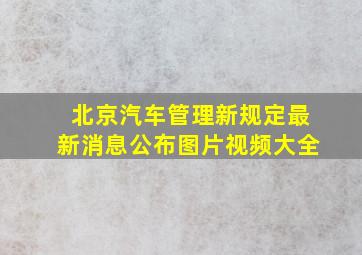 北京汽车管理新规定最新消息公布图片视频大全